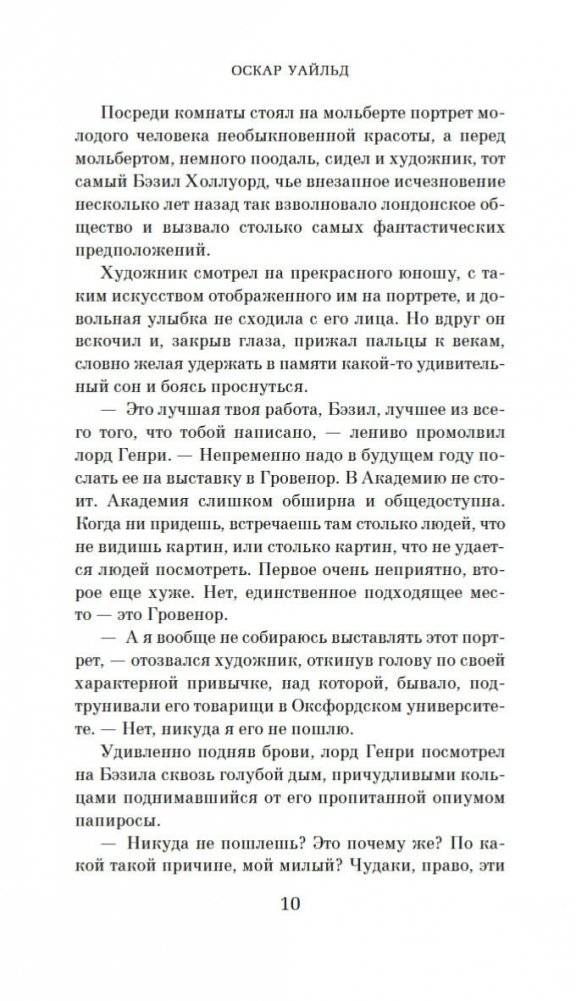 ОСКАР УАЙЛЬД

Посреди комнаты стоял на мольберте портрет молодого человека необыкновенной красоты, а перед мольбертом, немного поодаль, сидел и художник, тот самый Бэзил Холлуорд, чье внезапное исчезновение несколько лет назад так взволновало лондонское общество и вызвало столько самых фантастических предположений.

Художник смотрел на прекрасного юношу, с таким искусством отображенного им на портрете, и довольная улыбка не сходила с его лица. Но вдруг он вскочил и, закрыв глаза, прижал пальцы к векам, словно желая удержать в памяти какой-то удивительный сон и боясь проснуться.

— Это лучшая твоя работа, Бэзил, лучшее из всего того, что тобой написано, — лениво промолвил лорд Генри. — Непременно надо в будущем году послать ее на выставку в Гровенор. В Академию не стоит. Академия слишком обширна и общедоступна. Когда ни придешь, встречаешь там столько людей, что не видишь картин, или столько картин, что не удается людей посмотреть. Первое очень неприятно, второе еще хуже. Нет, единственное подходящее место — это Гровенор.

— А я вообще не собираюсь выставлять этот портрет, — отозвался художник, откинув голову по своей характерной привычке, над которой, бывало, подтрунивали его товарищи в Оксфордском университете. — Нет, никуда я его не пошлю.

Удивленно подняв брови, лорд Генри посмотрел на Бэзила сквозь голубой дым, причудливыми кольцами поднимавшийся от его пропитанной опиумом папиросы.

— Никуда не пошлешь? Это почему же? По какой такой причине, мой милый? Чудаки, право, эти

10